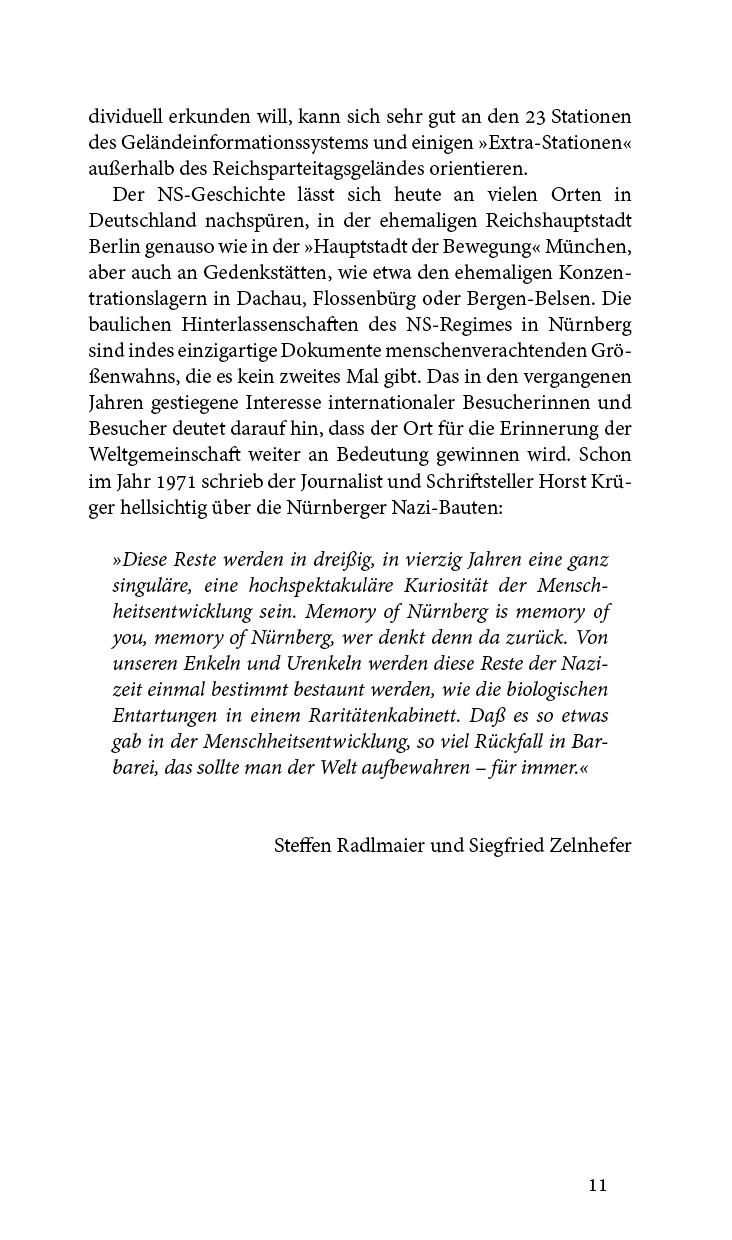 dividuell erkunden will, kann sich sehr gut an den 23 Stationen des Geländeinformationssystems und einigen »Extra-Stationen« außerhalb des Reichsparteitagsgeländes orientieren.

Der NS-Geschichte lässt sich heute an vielen Orten in Deutschland nachspüren, in der ehemaligen Reichshauptstadt Berlin genauso wie in der »Hauptstadt der Bewegung« München, aber auch an Gedenkstätten, wie etwa den ehemaligen Konzentrationslagern in Dachau, Flossenbürg oder Bergen-Belsen. Die baulichen Hinterlassenschaften des NS-Regimes in Nürnberg sind indes einzigartige Dokumente menschenverachtenden Größenwahns, die es kein zweites Mal gibt. Das in den vergangenen Jahren gestiegene Interesse internationaler Besucherinnen und Besucher deutet darauf hin, dass der Ort für die Erinnerung der Weltgemeinschaft weiter an Bedeutung gewinnen wird. Schon im Jahr 1971 schrieb der Journalist und Schriftsteller Horst Krüger hellsichtig über die Nürnberger Nazi-Bauten:

»Diese Reste werden in dreißig, in vierzig Jahren eine ganz singuläre, eine hochspektakuläre Kuriosität der Menschheitsentwicklung sein. Memory of Nürnberg is memory of you, memory of Nürnberg, wer denkt denn da zurück. Von unseren Enkeln und Urenkeln werden diese Reste der Nazizeit einmal bestimmt bestaunt werden, wie die biologischen Entartungen in einem Raritätenkabinett. Daß es so etwas gab in der Menschheitsentwicklung, so viel Rückfall in Barbarei, das sollte man der Welt aufbewahren – für immer.«

Steffen Radlmaier und Siegfried Zelnhefer

11